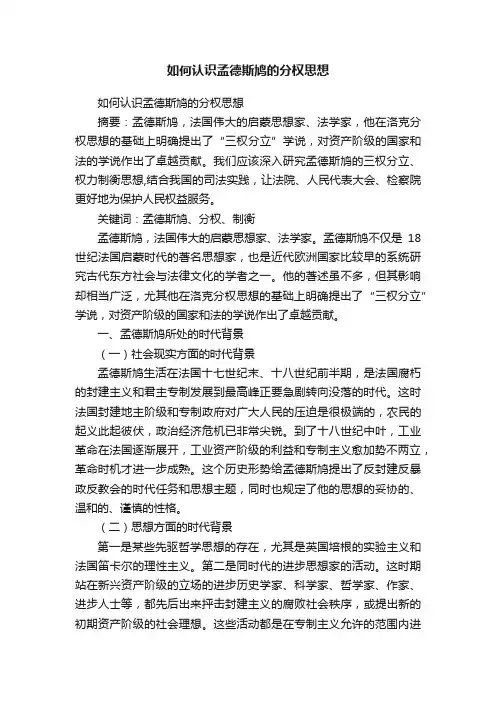 如何认识孟德斯鸠的分权思想

如何认识孟德斯鸠的分权思想

摘要：孟德斯鸠，法国伟大的启蒙思想家、法学家，他在洛克分权思想的基础上明确提出了“三权分立”学说，对资产阶级的国家和法的学说作出了卓越贡献。我们应该深入研究孟德斯鸠的三权分立、权力制衡思想,结合我国的司法实践，让法院、人民代表大会、检察院更好地为保护人民权益服务。

关键词：孟德斯鸠、分权、制衡

孟德斯鸠，法国伟大的启蒙思想家、法学家。孟德斯鸠不仅是 18 世纪法国启蒙时代的著名思想家，也是近代欧洲国家比较早的系统研究古代东方社会与法律文化的学者之一。他的著述虽不多，但其影响却相当广泛，尤其他在洛克分权思想的基础上明确提出了“三权分立”学说，对资产阶级的国家和法的学说作出了卓越贡献。

一、孟德斯鸠所处的时代背景

（一）社会现实方面的时代背景

孟德斯鸠生活在法国十七世纪末、十八世纪前半期，是法国腐朽的封建主义和君主专制发展到最高峰正要急剧转向没落的时代。这时法国封建地主阶级和专制政府对广大人民的压迫是很极端的，农民的起义此起彼伏，政治经济危机已非常尖锐。到了十八世纪中叶，工业革命在法国逐渐展开，工业资产阶级的利益和专制主义愈加势不两立，革命时机才进一步成熟。这个历史形势给孟德斯鸠提出了反封建反暴政反教会的时代任务和思想主题，同时也规定了他的思想的妥协的、温和的、谨慎的性格。

（二）思想方面的时代背景

第一是某些先驱哲学思想的存在，尤其是英国培根的实验主义和法国笛卡尔的理性主义。第二是同时代的进步思想家的活动。这时期站在新兴资产阶级的立场的进步历史学家、科学家、哲学家、作家、进步人士等，都先后出来抨击封建主义的腐败社会秩序，或提出新的初期资产阶级的社会理想。这些活动都是在专制主义允许的范围内进